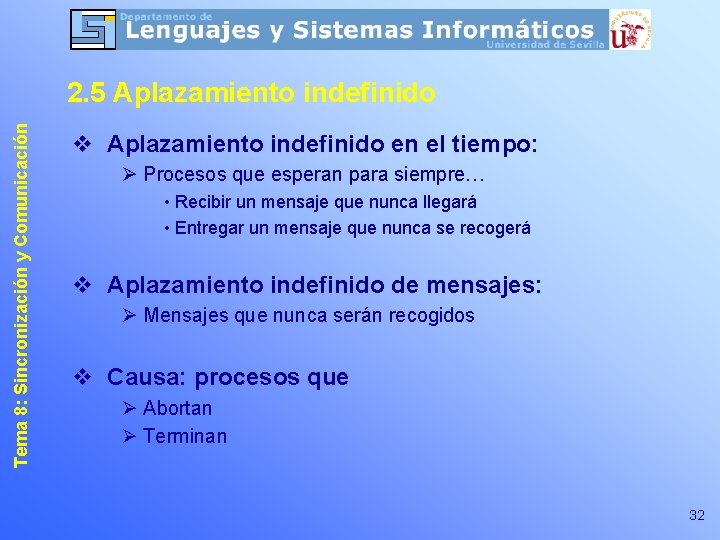 Departamento de
Lenguajes y Sistemas Informáticos
Universidad de Sevilla

2.5 Aplazamiento indefinido

Tema 8: Sincronización y Comunicación

❖ Aplazamiento indefinido en el tiempo:
➢ Procesos que esperan para siempre…
• Recibir un mensaje que nunca llegará
• Entregar un mensaje que nunca se recogerá

❖ Aplazamiento indefinido de mensajes:
➢ Mensajes que nunca serán recogidos

❖ Causa: procesos que
➢ Abortan
➢ Terminan

32